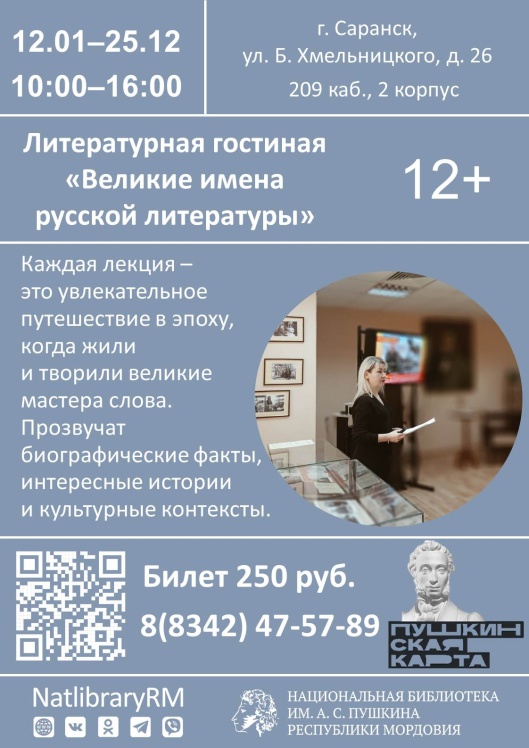 12.01–25.12
10:00–16:00

г. Саранск,
ул. Б. Хмельницкого, д. 26
209 каб., 2 корпус

Литературная гостиная «Великие имена русской литературы»

12+

Каждая лекция – это увлекательное путешествие в эпоху, когда жили и творили великие мастера слова. Прозвучат биографические факты, интересные истории и культурные контексты.

Билет 250 руб.
8(8342) 47-57-89

ПУШКИНСКАЯ КАРТА

NatlibraryRM

НАЦИОНАЛЬНАЯ БИБЛИОТЕКА
ИМ. А. С. ПУШКИНА
РЕСПУБЛИКИ МОРДОВИЯ